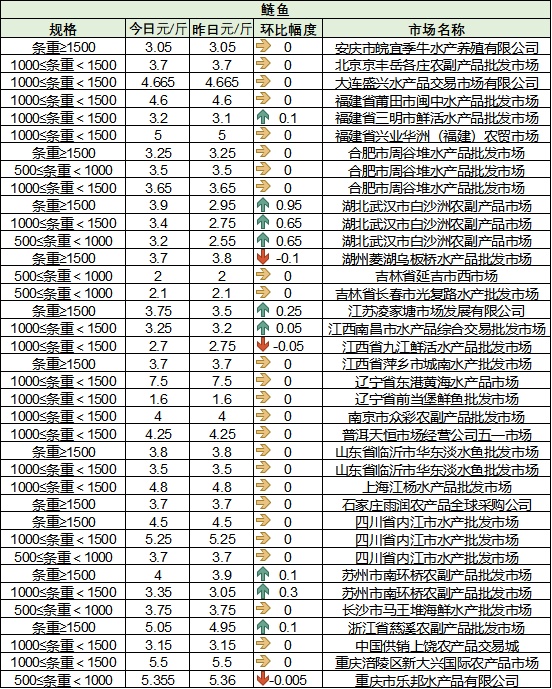 鲢鱼

| 规格 | 今日元/斤 | 昨日元/斤 | 环比幅度 | 市场名称 |
|---|---|---|---|---|
| 条重≥1500 | 3.05 | 3.05 | 0 | 安庆市皖宜季牛水产养殖有限公司 |
| 1000≤条重＜1500 | 3.7 | 3.7 | 0 | 北京京丰岳各庄农副产品批发市场 |
| 1000≤条重＜1500 | 4.665 | 4.665 | 0 | 大连盛兴水产品交易市场有限公司 |
| 1000≤条重＜1500 | 4.6 | 4.6 | 0 | 福建省莆田市闽中水产品批发市场 |
| 1000≤条重＜1500 | 3.2 | 3.1 | 0.1 | 福建省三明市鲜活水产品批发市场 |
| 1000≤条重＜1500 | 5 | 5 | 0 | 福建省兴业华洲（福建）农贸市场 |
| 条重≥1500 | 3.25 | 3.25 | 0 | 合肥市周谷堆水产品批发市场 |
| 500≤条重＜1000 | 3.5 | 3.5 | 0 | 合肥市周谷堆水产品批发市场 |
| 1000≤条重＜1500 | 3.65 | 3.65 | 0 | 合肥市周谷堆水产品批发市场 |
| 条重≥1500 | 3.9 | 2.95 | 0.95 | 湖北武汉市白沙洲农副产品市场 |
| 1000≤条重＜1500 | 3.4 | 2.75 | 0.65 | 湖北武汉市白沙洲农副产品市场 |
| 500≤条重＜1000 | 3.2 | 2.55 | 0.65 | 湖北武汉市白沙洲农副产品市场 |
| 条重≥1500 | 3.7 | 3.8 | -0.1 | 湖州菱湖乌板桥水产品批发市场 |
| 500≤条重＜1000 | 2 | 2 | 0 | 吉林省延吉市西市场 |
| 500≤条重＜1000 | 2.1 | 2.1 | 0 | 吉林省长春市光复路水产批发市场 |
| 条重≥1500 | 3.75 | 3.5 | 0.25 | 江苏凌家塘市场发展有限公司 |
| 1000≤条重＜1500 | 3.25 | 3.2 | 0.05 | 江西南昌市水产品综合交易批发市场 |
| 1000≤条重＜1500 | 2.7 | 2.75 | -0.05 | 江西省九江鲜活水产品批发市场 |
| 条重≥1500 | 3.7 | 3.7 | 0 | 江西省萍乡市城南水产批发市场 |
| 1000≤条重＜1500 | 7.5 | 7.5 | 0 | 辽宁省东港黄海水产品市场 |
| 1000≤条重＜1500 | 1.6 | 1.6 | 0 | 辽宁省前当堡鲜鱼批发市场 |
| 1000≤条重＜1500 | 4 | 4 | 0 | 南京市众彩农副产品批发市场 |
| 1000≤条重＜1500 | 4.25 | 4.25 | 0 | 普洱天恒市场经营公司五一市场 |
| 条重≥1500 | 3.8 | 3.8 | 0 | 山东省临沂市华东淡水鱼批发市场 |
| 1000≤条重＜1500 | 3.5 | 3.5 | 0 | 山东省临沂市华东淡水鱼批发市场 |
| 1000≤条重＜1500 | 4.8 | 4.8 | 0 | 上海江杨水产品批发市场 |
| 条重≥1500 | 3.7 | 3.7 | 0 | 石家庄雨润农产品全球采购公司 |
| 条重≥1500 | 4.5 | 4.5 | 0 | 四川省内江市水产批发市场 |
| 1000≤条重＜1500 | 5.25 | 5.25 | 0 | 四川省内江市水产批发市场 |
| 500≤条重＜1000 | 3.7 | 3.7 | 0 | 四川省内江市水产批发市场 |
| 条重≥1500 | 4 | 3.9 | 0.1 | 苏州市南环桥农副产品批发市场 |
| 1000≤条重＜1500 | 3.35 | 3.05 | 0.3 | 苏州市南环桥农副产品批发市场 |
| 500≤条重＜1000 | 3.75 | 3.75 | 0 | 长沙市马王堆海鲜水产批发市场 |
| 条重≥1500 | 5.05 | 4.95 | 0.1 | 浙江省慈溪农副产品批发市场 |
| 1000≤条重＜1500 | 3.15 | 3.15 | 0 | 中国供销上饶农产品交易城 |
| 1000≤条重＜1500 | 5.5 | 5.5 | 0 | 重庆涪陵区新大兴国际农产品市场 |
| 500≤条重＜1000 | 5.355 | 5.36 | -0.005 | 重庆市乐邦水产品有限公司 |